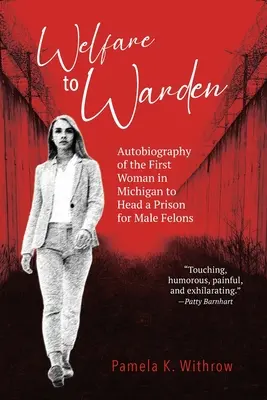 Welfare to Warden

Autobiography of the First Woman in Michigan to Head a Prison for Male Felons

"Touching, humorous, painful, and exhilarating."
—Patty Barnhart

Pamela K. Withrow